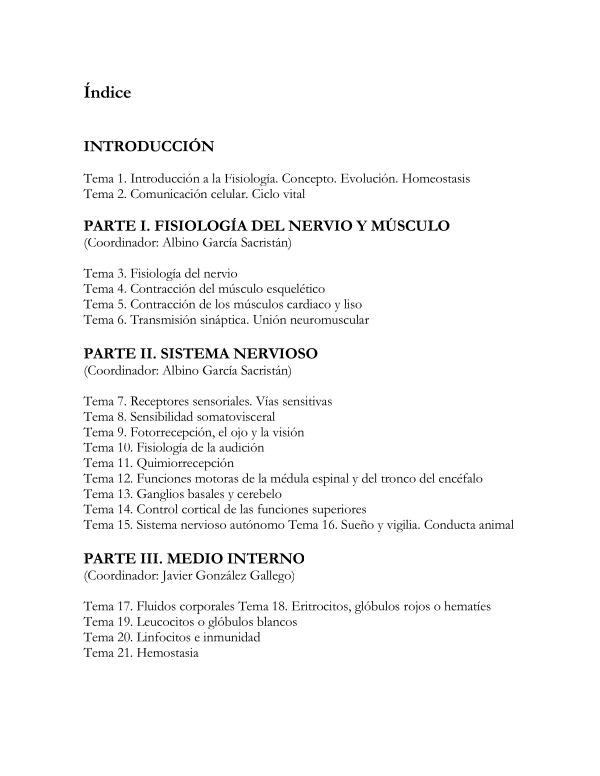 Índice

INTRODUCCIÓN

Tema 1. Introducción a la Fisiología. Concepto. Evolución. Homeostasis
Tema 2. Comunicación celular. Ciclo vital

PARTE I. FISIOLOGÍA DEL NERVIO Y MÚSCULO
(Coordinador: Albino García Sacristán)

Tema 3. Fisiología del nervio
Tema 4. Contracción del músculo esquelético
Tema 5. Contracción de los músculos cardiaco y liso
Tema 6. Transmisión sináptica. Unión neuromuscular

PARTE II. SISTEMA NERVIOSO
(Coordinador: Albino García Sacristán)

Tema 7. Receptores sensoriales. Vías sensitivas
Tema 8. Sensibilidad somatovisceral
Tema 9. Fotorrecepción, el ojo y la visión
Tema 10. Fisiología de la audición
Tema 11. Quimiorrecepción
Tema 12. Funciones motoras de la médula espinal y del tronco del encéfalo
Tema 13. Ganglios basales y cerebelo
Tema 14. Control cortical de las funciones superiores
Tema 15. Sistema nervioso autónomo Tema 16. Sueño y vigilia. Conducta animal

PARTE III. MEDIO INTERNO
(Coordinador: Javier González Gallego)

Tema 17. Fluidos corporales Tema 18. Eritrocitos, glóbulos rojos o hematíes
Tema 19. Leucocitos o glóbulos blancos
Tema 20. Linfocitos e inmunidad
Tema 21. Hemostasia